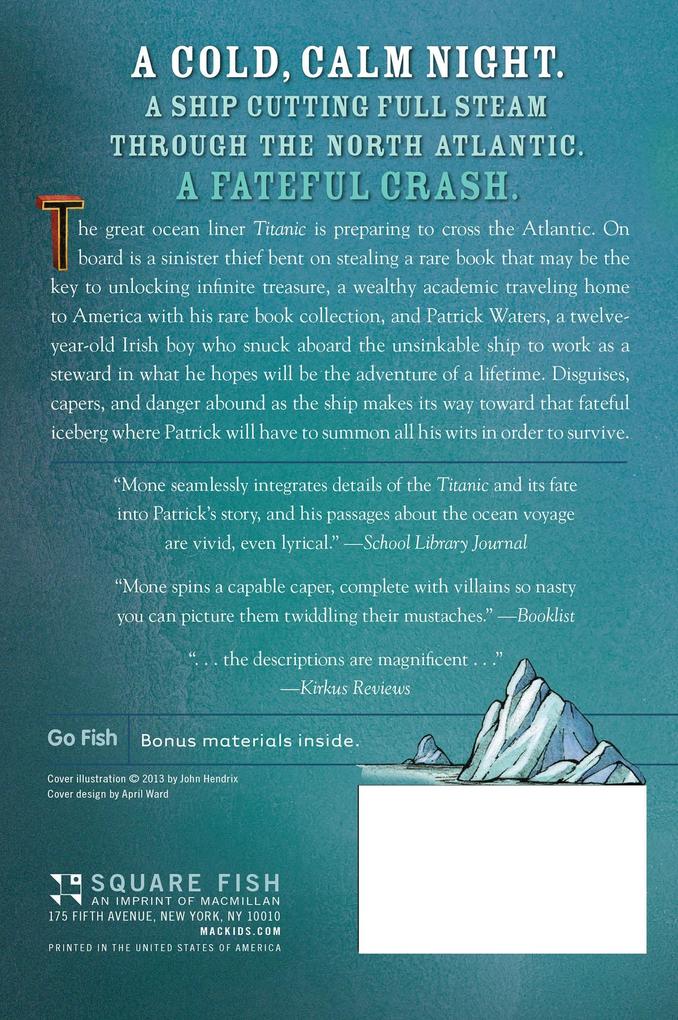 A COLD, CALM NIGHT.
A SHIP CUTTING FULL STEAM
THROUGH THE NORTH ATLANTIC.
A FATEFUL CRASH.

The great ocean liner Titanic is preparing to cross the Atlantic. On board is a sinister thief bent on stealing a rare book that may be the key to unlocking infinite treasure, a wealthy academic traveling home to America with his rare book collection, and Patrick Waters, a twelve-year-old Irish boy who snuck aboard the unsinkable ship to work as a steward in what he hopes will be the adventure of a lifetime. Disguises, capers, and danger abound as the ship makes its way toward that fateful iceberg where Patrick will have to summon all his wits in order to survive.

"Mone seamlessly integrates details of the Titanic and its fate into Patrick's story, and his passages about the ocean voyage are vivid, even lyrical." —School Library Journal

"Mone spins a capable caper, complete with villains so nasty you can picture them twiddling their mustaches." —Booklist

". . . the descriptions are magnificent . . ."
—Kirkus Reviews

Go Fish Bonus materials inside.

Cover illustration © 2013 by John Hendrix
Cover design by April Ward

SQUARE FISH
AN IMPRINT OF MACMILLAN
175 FIFTH AVENUE, NEW YORK, NY 10010
MACKIDS.COM
PRINTED IN THE UNITED STATES OF AMERICA